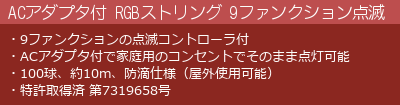 ACアダプタ付 RGBストリング 9ファンクション点滅

・9ファンクションの点滅コントローラ付
・ACアダプタ付で家庭用のコンセントでそのまま点灯可能
・100球、約10m、防滴仕様（屋外使用可能）
・特許取得済 第7319658号